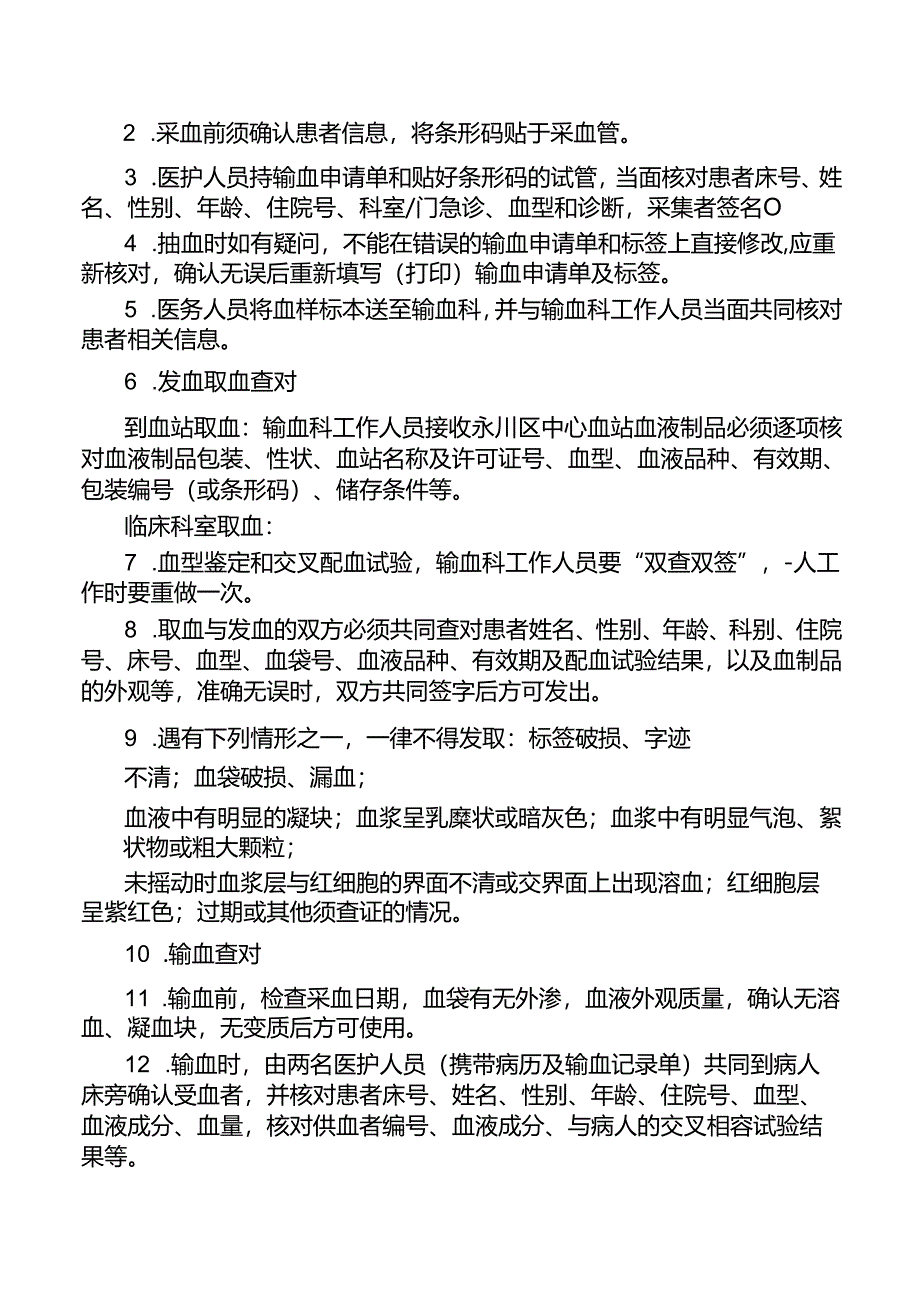 2 .采血前须确认患者信息，将条形码贴于采血管。

3 .医护人员持输血申请单和贴好条形码的试管，当面核对患者床号、姓名、性别、年龄、住院号、科室/门急诊、血型和诊断，采集者签名O

4 .抽血时如有疑问，不能在错误的输血申请单和标签上直接修改,应重新核对，确认无误后重新填写（打印）输血申请单及标签。

5 .医务人员将血样标本送至输血科，并与输血科工作人员当面共同核对患者相关信息。

6 .发血取血查对

到血站取血：输血科工作人员接收永川区中心血站血液制品必须逐项核对血液制品包装、性状、血站名称及许可证号、血型、血液品种、有效期、包装编号（或条形码）、储存条件等。

临床科室取血：

7 .血型鉴定和交叉配血试验，输血科工作人员要“双查双签”，-人工作时要重做一次。

8 .取血与发血的双方必须共同查对患者姓名、性别、年龄、科别、住院号、床号、血型、血袋号、血液品种、有效期及配血试验结果，以及血制品的外观等，准确无误时，双方共同签字后方可发出。

9 .遇有下列情形之一，一律不得发取：标签破损、字迹

不清；血袋破损、漏血；

血液中有明显的凝块；血浆呈乳糜状或暗灰色；血浆中有明显气泡、絮状物或粗大颗粒；

未摇动时血浆层与红细胞的界面不清或交界面上出现溶血；红细胞层呈紫红色；过期或其他须查证的情况。

10 .输血查对

11 .输血前，检查采血日期，血袋有无外渗，血液外观质量，确认无溶血、凝血块，无变质后方可使用。

12 .输血时，由两名医护人员（携带病历及输血记录单）共同到病人床旁确认受血者，并核对患者床号、姓名、性别、年龄、住院号、血型、血液成分、血量，核对供血者编号、血液成分、与病人的交叉相容试验结果等。